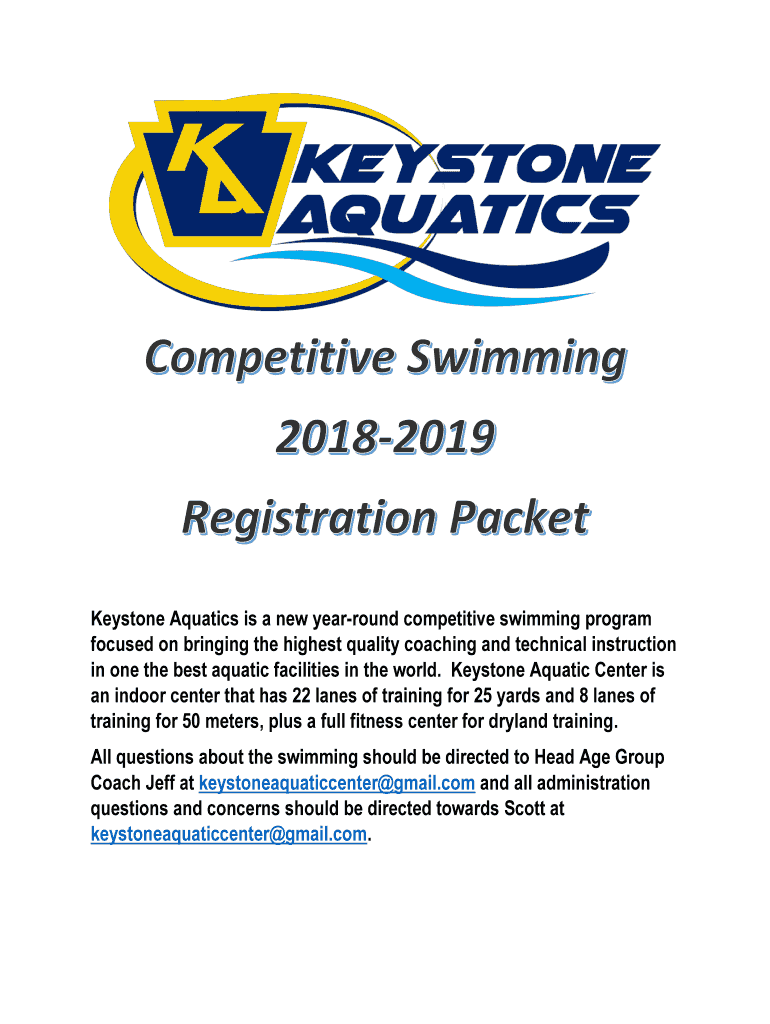 KA KEYSTONE AQUATICS

Competitive Swimming

2018-2019

Registration Packet

Keystone Aquatics is a new year-round competitive swimming program focused on bringing the highest quality coaching and technical instruction in one the best aquatic facilities in the world. Keystone Aquatic Center is an indoor center that has 22 lanes of training for 25 yards and 8 lanes of training for 50 meters, plus a full fitness center for dryland training.

All questions about the swimming should be directed to Head Age Group Coach Jeff at keystoneaquaticcenter@gmail.com and all administration questions and concerns should be directed towards Scott at keystoneaquaticcenter@gmail.com.